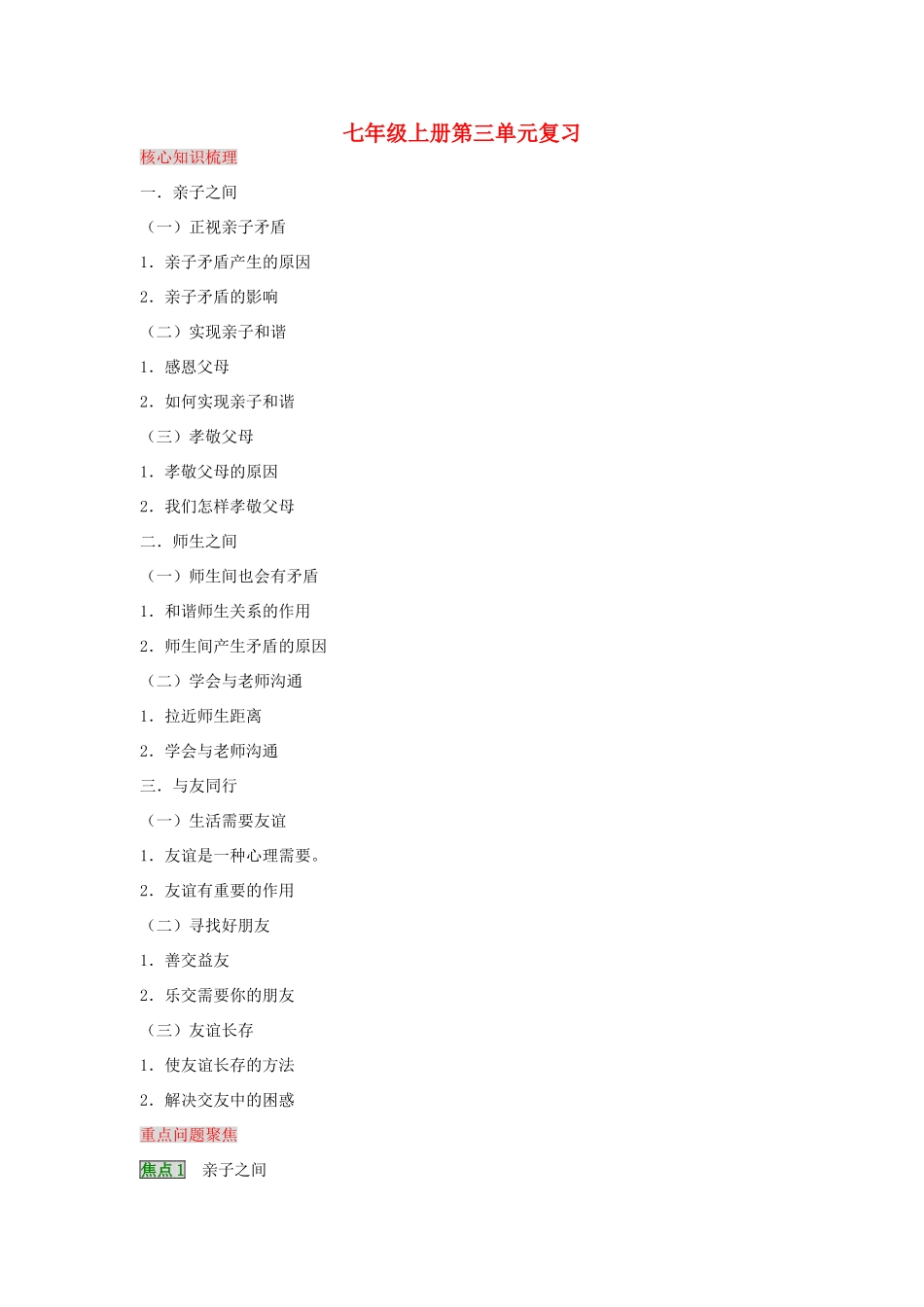 七年级上册第三单元复习

核心知识梳理

一．亲子之间

（一）正视亲子矛盾

1．亲子矛盾产生的原因

2．亲子矛盾的影响

（二）实现亲子和谐

1．感恩父母

2．如何实现亲子和谐

（三）孝敬父母

1．孝敬父母的原因

2．我们怎样孝敬父母

二．师生之间

（一）师生间也会有矛盾

1．和谐师生关系的作用

2．师生间产生矛盾的原因

（二）学会与老师沟通

1．拉近师生距离

2．学会与老师沟通

三．与友同行

（一）生活需要友谊

1．友谊是一种心理需要。

2．友谊有重要的作用

（二）寻找好朋友

1．善交益友

2．乐交需要你的朋友

（三）友谊长存

1．使友谊长存的方法

2．解决交友中的困惑

重点问题聚焦

焦点 1　亲子之间